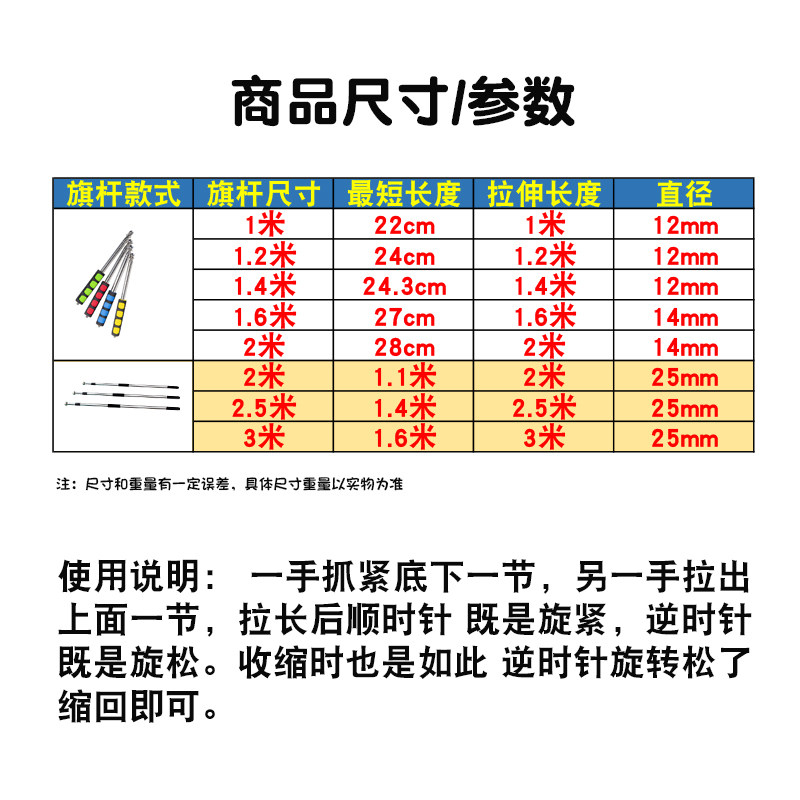 商品尺寸/参数

| 旗杆款式 | 旗杆尺寸 | 最短长度 | 拉伸长度 | 直径 |
|---|---|---|---|---|
| | 1米 | 22cm | 1米 | 12mm |
| | 1.2米 | 24cm | 1.2米 | 12mm |
| | 1.4米 | 24.3cm | 1.4米 | 12mm |
| | 1.6米 | 27cm | 1.6米 | 14mm |
| | 2米 | 28cm | 2米 | 14mm |
| | 2米 | 1.1米 | 2米 | 25mm |
| | 2.5米 | 1.4米 | 2.5米 | 25mm |
| | 3米 | 1.6米 | 3米 | 25mm |

注：尺寸和重量有一定误差，具体尺寸重量以实物为准

使用说明： 一手抓紧底下一节，另一手拉出上面一节，拉长后顺时针 既是旋紧，逆时针既是旋松。收缩时也是如此 逆时针旋转松了缩回即可。